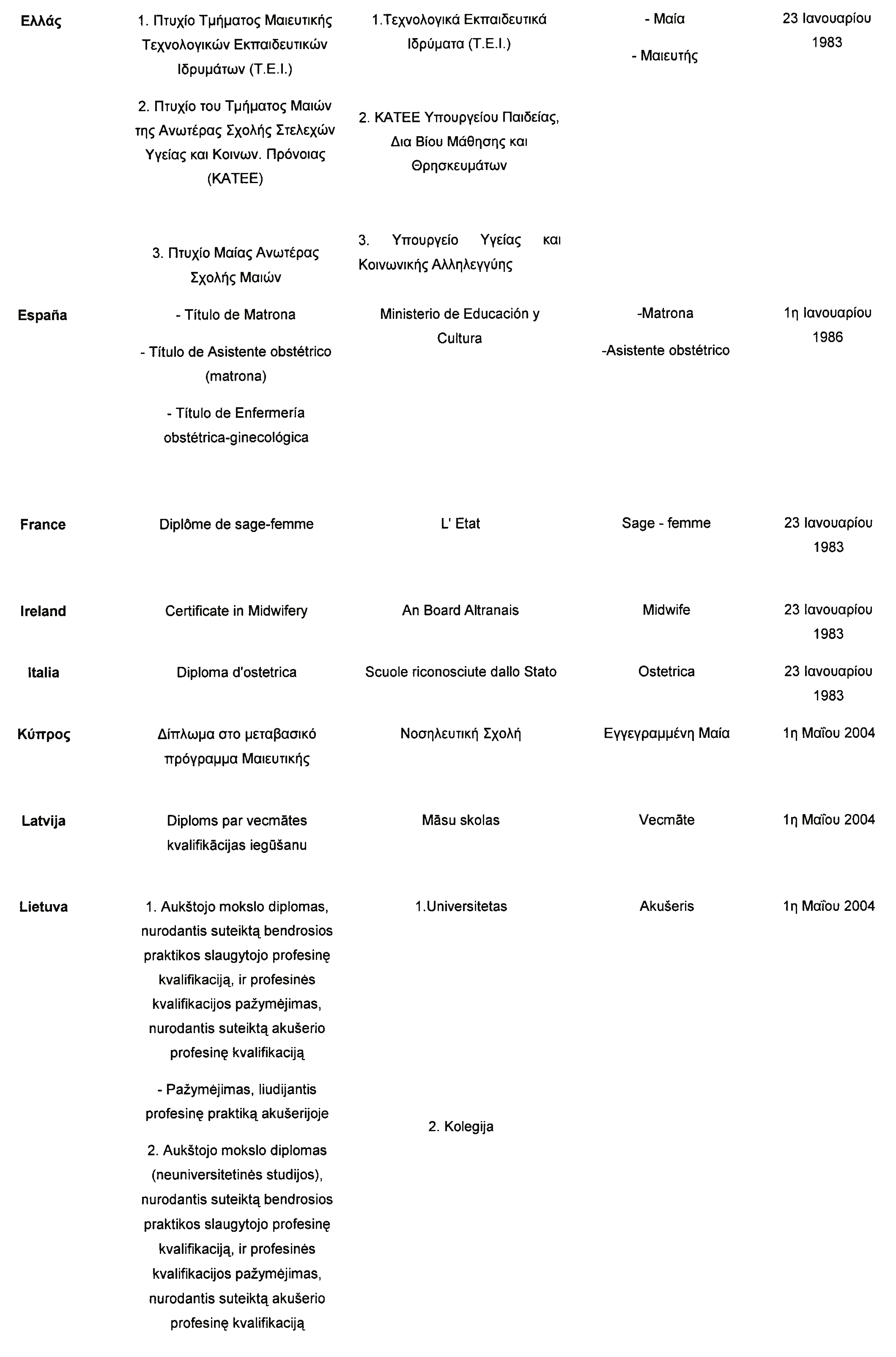 | | | | | |
|---|---|---|---|---|
| Ελλάς | 1. Πτυχίο Τμήματος Μαιευτικής Τεχνολογικών Εκπαιδευτικών Ιδρυμάτων (Τ.Ε.Ι.) 2. Πτυχίο του Τμήματος Μαιών της Ανωτέρας Σχολής Στελεχών Υγείας και Κοινων. Πρόνοιας (ΚΑΤΕΕ) 3. Πτυχίο Μαίας Ανωτέρας Σχολής Μαιών | 1.Τεχνολογικά Εκπαιδευτικά Ιδρύματα (Τ.Ε.Ι.) 2. ΚΑΤΕΕ Υπουργείου Παιδείας, Δια Βίου Μάθησης και Θρησκευμάτων 3. Υπουργείο Υγείας και Κοινωνικής Αλληλεγγύης | - Μαία - Μαιευτής | 23 Ιανουαρίου 1983 |
| España | - Título de Matrona - Título de Asistente obstétrico (matrona) - Título de Enfermería obstétrica-ginecológica | Ministerio de Educación y Cultura | -Matrona -Asistente obstétrico | 1η Ιανουαρίου 1986 |
| France | Diplôme de sage-femme | L' Etat | Sage - femme | 23 Ιανουαρίου 1983 |
| Ireland | Certificate in Midwifery | An Board Altranais | Midwife | 23 Ιανουαρίου 1983 |
| Italia | Diploma d'ostetrica | Scuole riconosciute dallo Stato | Ostetrica | 23 Ιανουαρίου 1983 |
| Κύπρος | Δίπλωμα στο μεταβασικό πρόγραμμα Μαιευτικής | Νοσηλευτική Σχολή | Εγγεγραμμένη Μαία | 1η Μαΐου 2004 |
| Latvija | Diploms par vecmātes kvalifikācijas iegūšanu | Māsu skolas | Vecmāte | 1η Μαΐου 2004 |
| Lietuva | 1. Aukštojo mokslo diplomas, nurodantis suteiktą bendrosios praktikos slaugytojo profesinę kvalifikaciją, ir profesinės kvalifikacijos pažymėjimas, nurodantis suteiktą akušerio profesinę kvalifikaciją - Pažymėjimas, liudijantis profesinę praktiką akušerijoje 2. Aukštojo mokslo diplomas (neuniversitetinės studijos), nurodantis suteiktą bendrosios praktikos slaugytojo profesinę kvalifikaciją, ir profesinės kvalifikacijos pažymėjimas, nurodantis suteiktą akušerio profesinę kvalifikaciją | 1.Universitetas 2. Kolegija | Akušeris | 1η Μαΐου 2004 |